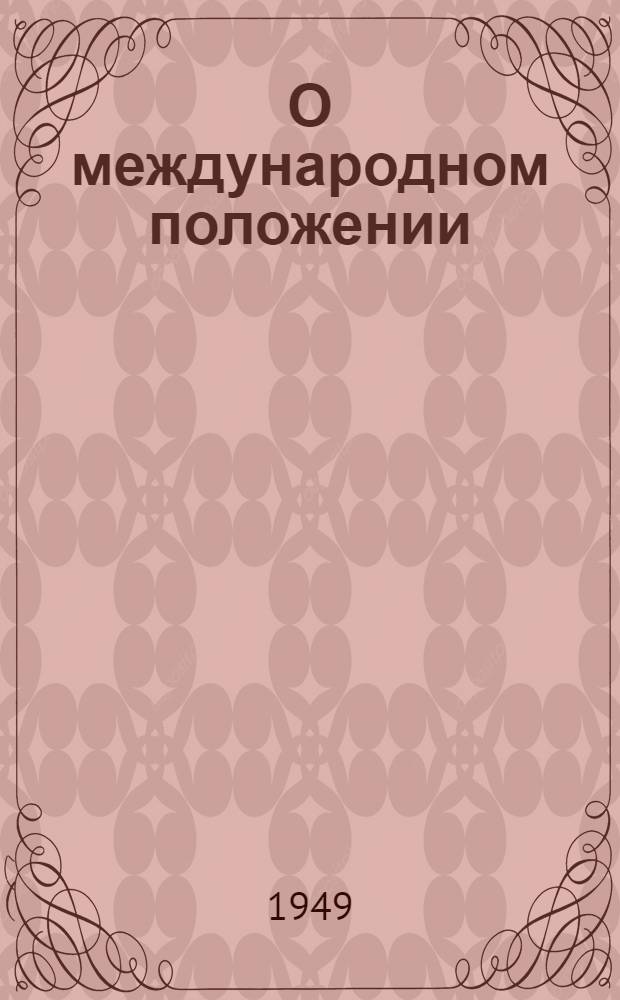 О международном положении

1949